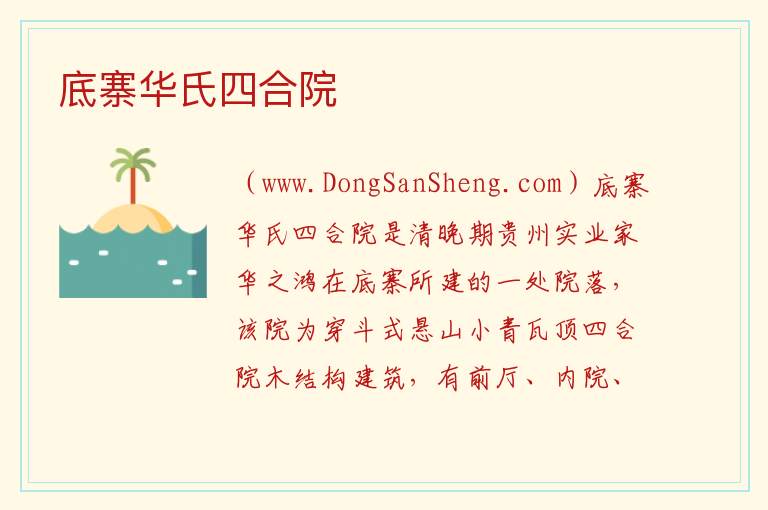 底寨华氏四合院

（www.DongSanSheng.com）底寨华氏四合院是清晚期贵州实业家华之鸿在底寨所建的一处院落，该院为穿斗式悬山小青瓦顶四合院木结构建筑，有前厅、内院、